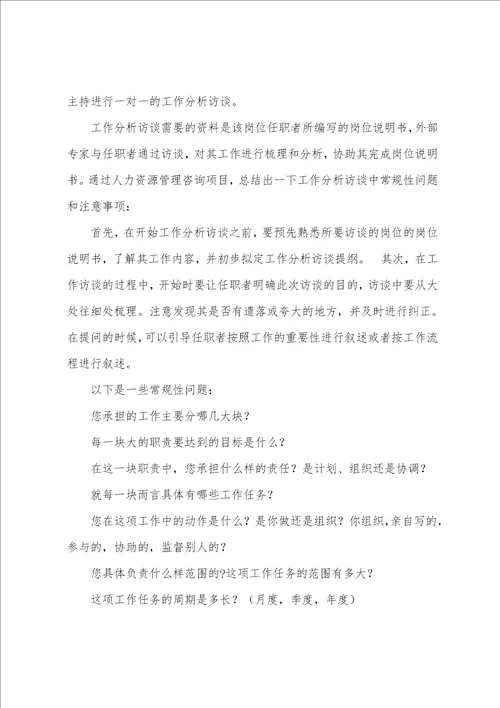 主持进行一对一的工作分析访谈。

工作分析访谈需要的资料是该岗位任职者所编写的岗位说明书，外部专家与任职者通过访谈，对其工作进行梳理和分析，协助其完成岗位说明书。通过人力资源管理咨询项目，总结出一下工作分析访谈中常规性问题和注意事项：

首先，在开始工作分析访谈之前，要预先熟悉所要访谈的岗位的岗位说明书，了解其工作内容，并初步拟定工作分析访谈提纲。 其次，在工作访谈的过程中，开始时要让任职者明确此次访谈的目的，访谈中要从大处往细处梳理。注意发现其是否有遗落或夸大的地方，并及时进行纠正。在提问的时候，可以引导任职者按照工作的重要性进行叙述或者按工作流程进行叙述。

以下是一些常规性问题：

您承担的工作主要分哪几大块？

每一块大的职责要达到的目标是什么？

在这一块职责中，您承担什么样的责任？是计划、组织还是协调？

就每一块而言具体有哪些工作任务？

您在这项工作中的动作是什么？是你做还是组织？你组织，亲自写的，参与的，协助的，监督别人的？

您具体负责什么样范围的?这项工作任务的范围有多大？

这项工作任务的周期是多长？（月度，季度，年度）